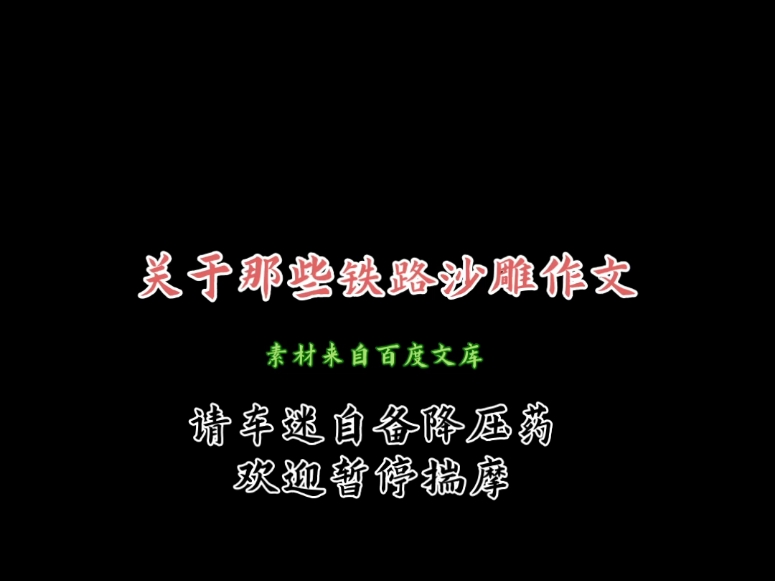 关于那些铁路沙雕作文

素材来自百度文库

请车迷自备降压药
欢迎暂停揣摩